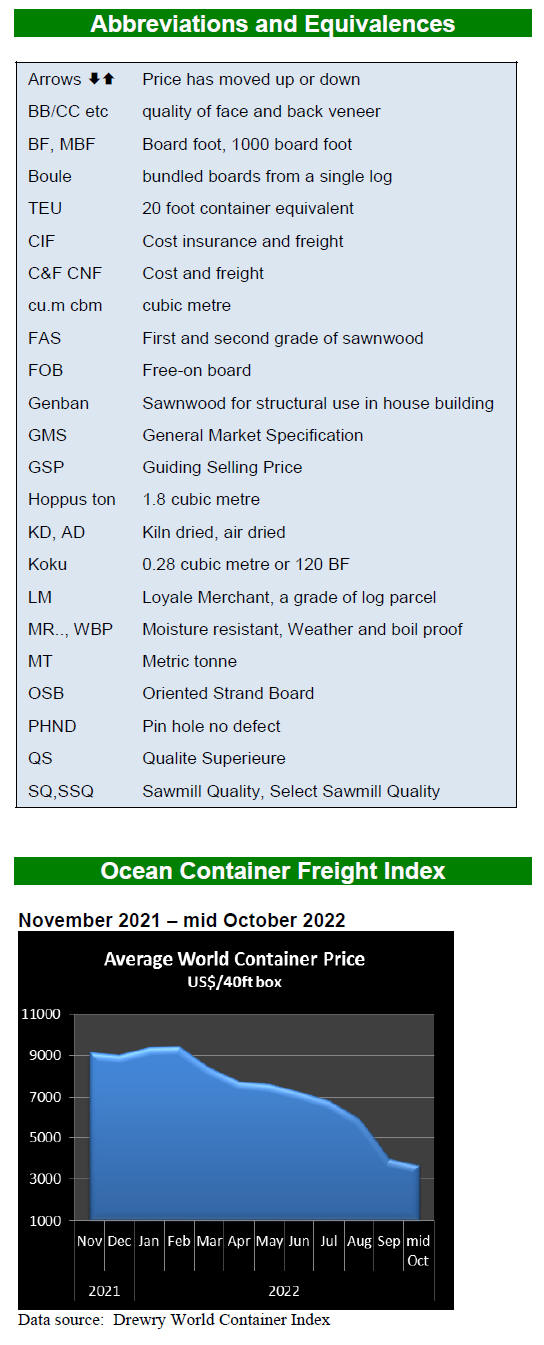 Abbreviations and Equivalences

Arrows ⬇⬆ Price has moved up or down
BB/CC etc quality of face and back veneer
BF, MBF Board foot, 1000 board foot
Boule bundled boards from a single log
TEU 20 foot container equivalent
CIF Cost insurance and freight
C&F CNF Cost and freight
cu.m cbm cubic metre
FAS First and second grade of sawnwood
FOB Free-on board
Genban Sawnwood for structural use in house building
GMS General Market Specification
GSP Guiding Selling Price
Hoppus ton 1.8 cubic metre
KD, AD Kiln dried, air dried
Koku 0.28 cubic metre or 120 BF
LM Loyale Merchant, a grade of log parcel
MR.., WBP Moisture resistant, Weather and boil proof
MT Metric tonne
OSB Oriented Strand Board
PHND Pin hole no defect
QS Qualite Superieure
SQ,SSQ Sawmill Quality, Select Sawmill Quality

Ocean Container Freight Index

November 2021 – mid October 2022

Average World Container Price
US$/40ft box

11000
9000
7000
5000
3000
1000

Nov Dec Jan Feb Mar Apr May Jun Jul Aug Sep mid Oct
2021 2022

Data source: Drewry World Container Index